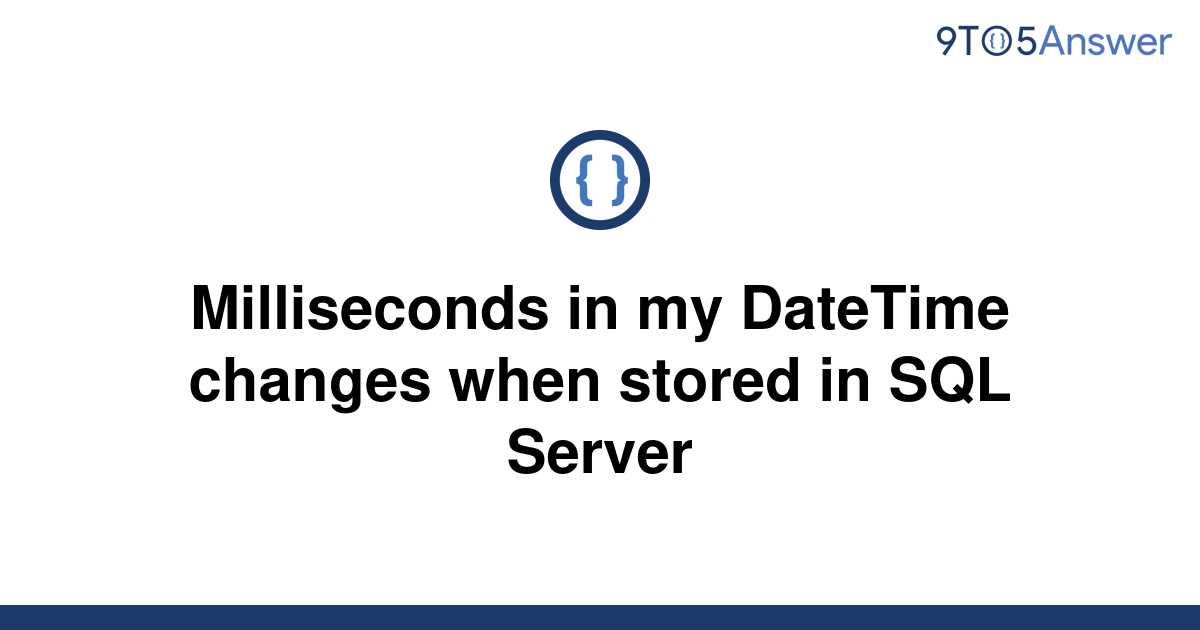 9TO5Answer

{ }

Milliseconds in my DateTime changes when stored in SQL Server